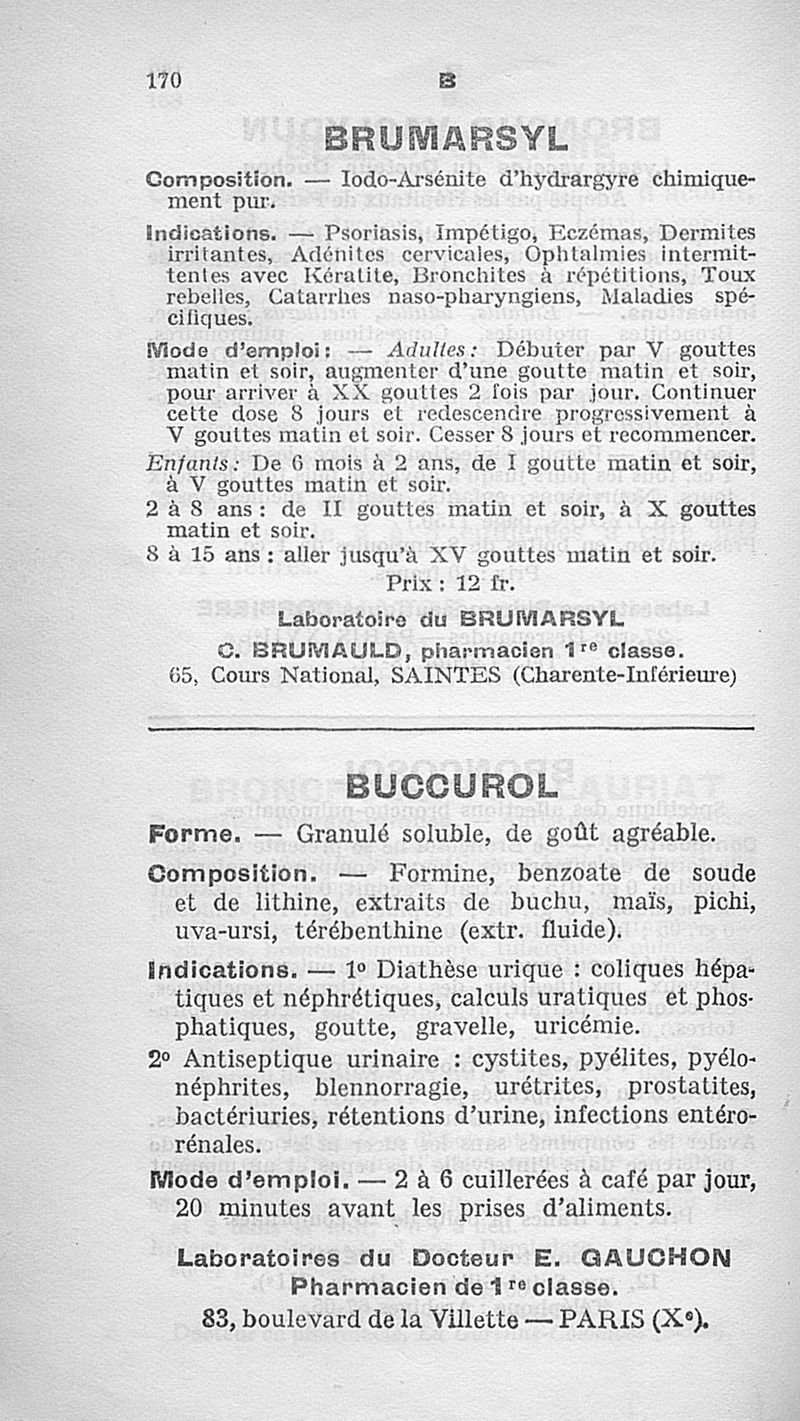 170 B

BRUMARSYL

Composition. — Iodo-Arsénite d'hydrargyre chimiquement pur.

Indications. — Psoriasis, Impétigo, Eczémas, Dermites irritantes, Adénites cervicales, Ophtalmies intermittentes avec Kératite, Bronchites à répétitions, Toux rebelles, Catarrhes naso-pharyngiens, Maladies spécifiques.

Mode d'emploi : — Adultes : Débuter par V gouttes matin et soir, augmenter d'une goutte matin et soir, pour arriver à XX gouttes 2 fois par jour. Continuer cette dose 8 jours et redescendre progressivement à V gouttes matin et soir. Cesser 8 jours et recommencer.
Enfants : De 6 mois à 2 ans, de I goutte matin et soir, à V gouttes matin et soir.
2 à 8 ans : de II gouttes matin et soir, à X gouttes matin et soir.
8 à 15 ans : aller jusqu'à XV gouttes matin et soir.
Prix : 12 fr.

Laboratoire du BRUMARSYL
C. BRUMAULD, pharmacien 1re classe.
65, Cours National, SAINTES (Charente-Inférieure)

BUCCUROL

Forme. — Granulé soluble, de goût agréable.

Composition. — Formine, benzoate de soude et de lithine, extraits de buchu, maïs, pichi, uva-ursi, térébenthine (extr. fluide).

Indications. — 1° Diathèse urique : coliques hépatiques et néphrétiques, calculs uratiques et phosphatiques, goutte, gravelle, uricémie.
2° Antiseptique urinaire : cystites, pyélites, pyélonéphrites, blennorragie, urétrites, prostatites, bactériuries, rétentions d'urine, infections entérorénales.

Mode d'emploi. — 2 à 6 cuillerées à café par jour, 20 minutes avant les prises d'aliments.

Laboratoires du Docteur E. GAUCHON
Pharmacien de 1re classe.
83, boulevard de la Villette — PARIS (Xe).